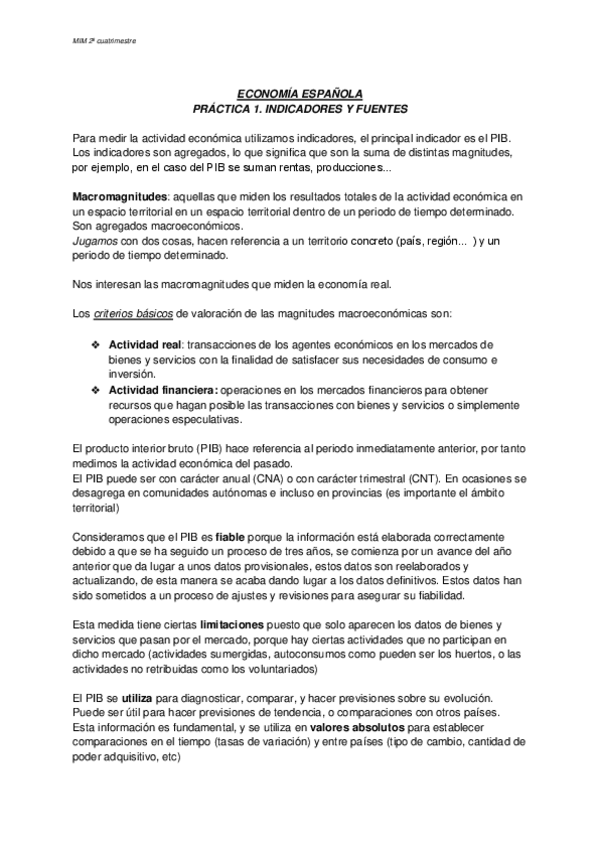 MIM 2º cuatrimestre

ECONOMÍA ESPAÑOLA
PRÁCTICA 1. INDICADORES Y FUENTES

Para medir la actividad económica utilizamos indicadores, el principal indicador es el PIB. Los indicadores son agregados, lo que significa que son la suma de distintas magnitudes, por ejemplo, en el caso del PIB se suman rentas, producciones...

Macromagnitudes: aquellas que miden los resultados totales de la actividad económica en un espacio territorial en un espacio territorial dentro de un periodo de tiempo determinado. Son agregados macroeconómicos.
Jugamos con dos cosas, hacen referencia a un territorio concreto (país, región... ) y un periodo de tiempo determinado.

Nos interesan las macromagnitudes que miden la economía real.

Los criterios básicos de valoración de las magnitudes macroeconómicas son:

❖ Actividad real: transacciones de los agentes económicos en los mercados de bienes y servicios con la finalidad de satisfacer sus necesidades de consumo e inversión.
❖ Actividad financiera: operaciones en los mercados financieros para obtener recursos que hagan posible las transacciones con bienes y servicios o simplemente operaciones especulativas.

El producto interior bruto (PIB) hace referencia al periodo inmediatamente anterior, por tanto medimos la actividad económica del pasado.
El PIB puede ser con carácter anual (CNA) o con carácter trimestral (CNT). En ocasiones se desagrega en comunidades autónomas e incluso en provincias (es importante el ámbito territorial)

Consideramos que el PIB es fiable porque la información está elaborada correctamente debido a que se ha seguido un proceso de tres años, se comienza por un avance del año anterior que da lugar a unos datos provisionales, estos datos son reelaborados y actualizando, de esta manera se acaba dando lugar a los datos definitivos. Estos datos han sido sometidos a un proceso de ajustes y revisiones para asegurar su fiabilidad.

Esta medida tiene ciertas limitaciones puesto que solo aparecen los datos de bienes y servicios que pasan por el mercado, porque hay ciertas actividades que no participan en dicho mercado (actividades sumergidas, autoconsumos como pueden ser los huertos, o las actividades no retribuidas como los voluntariados)

El PIB se utiliza para diagnosticar, comparar, y hacer previsiones sobre su evolución. Puede ser útil para hacer previsiones de tendencia, o comparaciones con otros países. Esta información es fundamental, y se utiliza en valores absolutos para establecer comparaciones en el tiempo (tasas de variación) y entre países (tipo de cambio, cantidad de poder adquisitivo, etc)